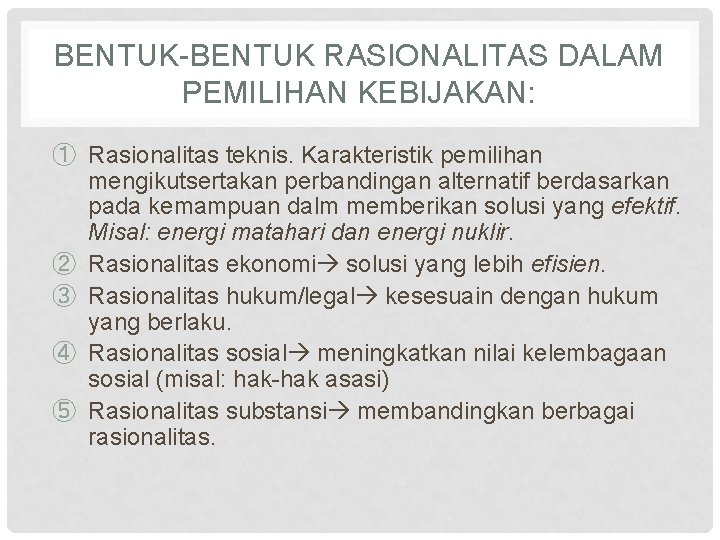 BENTUK-BENTUK RASIONALITAS DALAM PEMILIHAN KEBIJAKAN:

① Rasionalitas teknis. Karakteristik pemilihan mengikutsertakan perbandingan alternatif berdasarkan pada kemampuan dalm memberikan solusi yang efektif. Misal: energi matahari dan energi nuklir.

② Rasionalitas ekonomi→ solusi yang lebih efisien.

③ Rasionalitas hukum/legal→ kesesuain dengan hukum yang berlaku.

④ Rasionalitas sosial→ meningkatkan nilai kelembagaan sosial (misal: hak-hak asasi)

⑤ Rasionalitas substansi→ membandingkan berbagai rasionalitas.